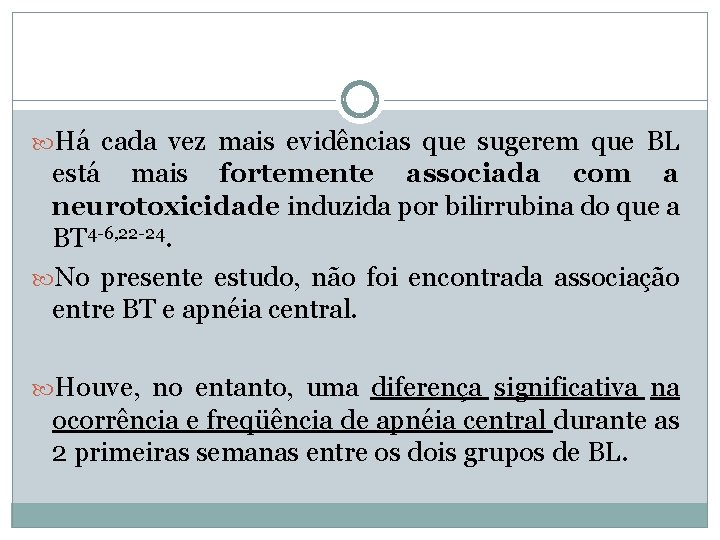 Há cada vez mais evidências que sugerem que BL está mais fortemente associada com a neurotoxicidade induzida por bilirrubina do que a BT$^{4-6,22-24}$.

No presente estudo, não foi encontrada associação entre BT e apnéia central.

Houve, no entanto, uma diferença significativa na ocorrência e freqüência de apnéia central durante as 2 primeiras semanas entre os dois grupos de BL.